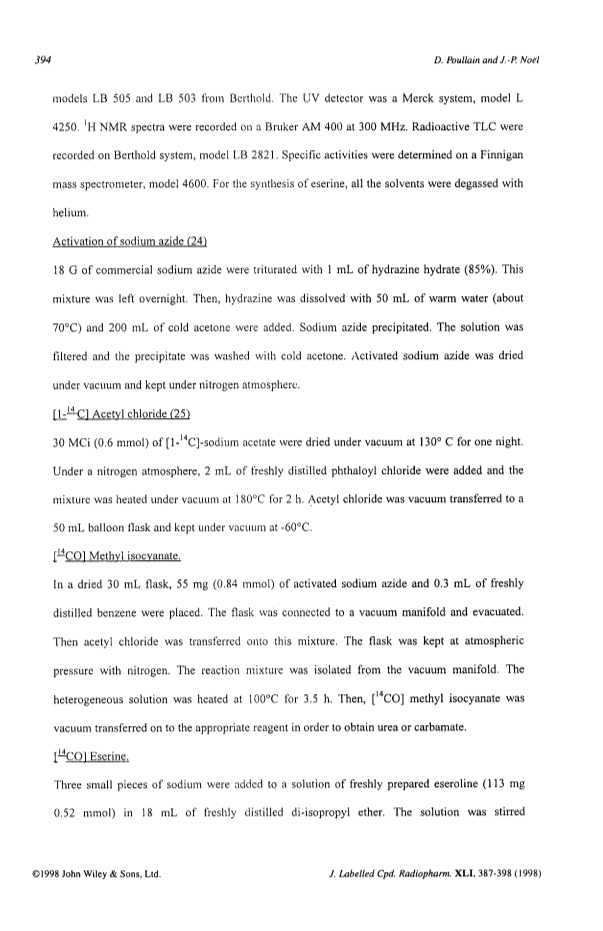 394 D. Poullain and J.-P. Noël

models LB 505 and LB 503 from Berthold. The UV detector was a Merck system, model L 4250. $^1$H NMR spectra were recorded on a Bruker AM 400 at 300 MHz. Radioactive TLC were recorded on Berthold system, model LB 2821. Specific activities were determined on a Finnigan mass spectrometer, model 4600. For the synthesis of eserine, all the solvents were degassed with helium.

Activation of sodium azide (24)

18 G of commercial sodium azide were triturated with 1 mL of hydrazine hydrate (85%). This mixture was left overnight. Then, hydrazine was dissolved with 50 mL of warm water (about 70°C) and 200 mL of cold acetone were added. Sodium azide precipitated. The solution was filtered and the precipitate was washed with cold acetone. Activated sodium azide was dried under vacuum and kept under nitrogen atmosphere.

[1-$^{14}$C] Acetyl chloride (25)

30 MCi (0.6 mmol) of [1-$^{14}$C]-sodium acetate were dried under vacuum at 130° C for one night. Under a nitrogen atmosphere, 2 mL of freshly distilled phthaloyl chloride were added and the mixture was heated under vacuum at 180°C for 2 h. Acetyl chloride was vacuum transferred to a 50 mL balloon flask and kept under vacuum at -60°C.

[$^{14}$CO] Methyl isocyanate.

In a dried 30 mL flask, 55 mg (0.84 mmol) of activated sodium azide and 0.3 mL of freshly distilled benzene were placed. The flask was connected to a vacuum manifold and evacuated. Then acetyl chloride was transferred onto this mixture. The flask was kept at atmospheric pressure with nitrogen. The reaction mixture was isolated from the vacuum manifold. The heterogeneous solution was heated at 100°C for 3.5 h. Then, [$^{14}$CO] methyl isocyanate was vacuum transferred on to the appropriate reagent in order to obtain urea or carbamate.

[$^{14}$CO] Eserine.

Three small pieces of sodium were added to a solution of freshly prepared eseroline (113 mg 0.52 mmol) in 18 mL of freshly distilled di-isopropyl ether. The solution was stirred

©1998 John Wiley & Sons, Ltd. J. Labelled Cpd. Radiopharm. XLI, 387-398 (1998)